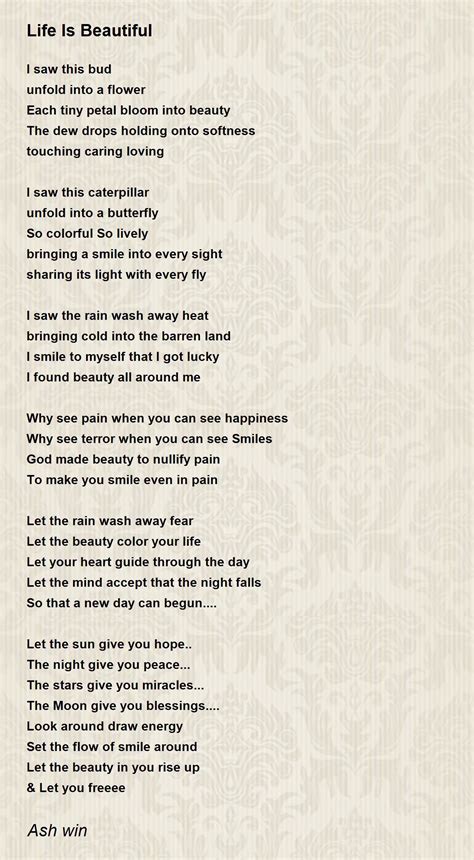 Life Is Beautiful

I saw this bud
unfold into a flower
Each tiny petal bloom into beauty
The dew drops holding onto softness
touching caring loving

I saw this caterpillar
unfold into a butterfly
So colorful So lively
bringing a smile into every sight
sharing its light with every fly

I saw the rain wash away heat
bringing cold into the barren land
I smile to myself that I got lucky
I found beauty all around me

Why see pain when you can see happiness
Why see terror when you can see Smiles
God made beauty to nullify pain
To make you smile even in pain

Let the rain wash away fear
Let the beauty color your life
Let your heart guide through the day
Let the mind accept that the night falls
So that a new day can begun....

Let the sun give you hope..
The night give you peace...
The stars give you miracles...
The Moon give you blessings....
Look around draw energy
Set the flow of smile around
Let the beauty in you rise up
& Let you freeee

Ash win